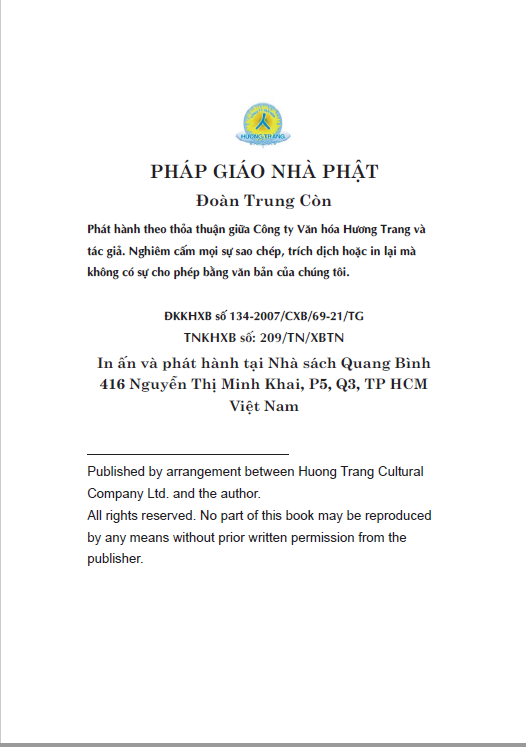 HƯƠNG TRANG

PHÁP GIÁO NHÀ PHẬT

Đoàn Trung Còn

Phát hành theo thỏa thuận giữa Công ty Văn hóa Hương Trang và tác giả. Nghiêm cấm mọi sự sao chép, trích dịch hoặc in lại mà không có sự cho phép bằng văn bản của chúng tôi.

ĐKKHXB số 134-2007/CXB/69-21/TG
TNKHXB số: 209/TN/XBTN

In ấn và phát hành tại Nhà sách Quang Bình
416 Nguyễn Thị Minh Khai, P5, Q3, TP HCM
Việt Nam

Published by arrangement between Huong Trang Cultural Company Ltd. and the author.
All rights reserved. No part of this book may be reproduced by any means without prior written permission from the publisher.